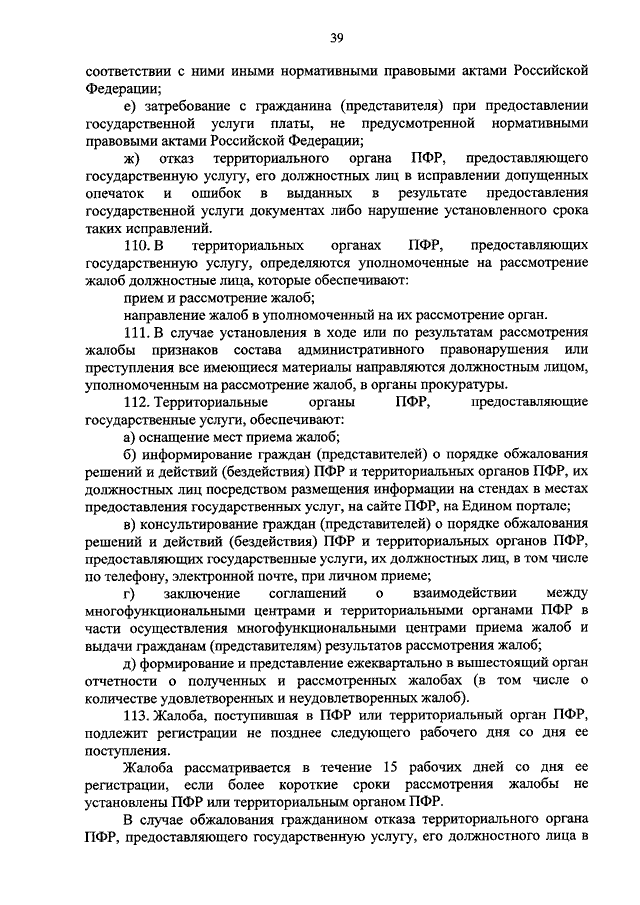 39

соответствии с ними иными нормативными правовыми актами Российской Федерации;

е) затребование с гражданина (представителя) при предоставлении государственной услуги платы, не предусмотренной нормативными правовыми актами Российской Федерации;

ж) отказ территориального органа ПФР, предоставляющего государственную услугу, его должностных лиц в исправлении допущенных опечаток и ошибок в выданных в результате предоставления государственной услуги документах либо нарушение установленного срока таких исправлений.

110. В территориальных органах ПФР, предоставляющих государственную услугу, определяются уполномоченные на рассмотрение жалоб должностные лица, которые обеспечивают:

прием и рассмотрение жалоб;

направление жалоб в уполномоченный на их рассмотрение орган.

111. В случае установления в ходе или по результатам рассмотрения жалобы признаков состава административного правонарушения или преступления все имеющиеся материалы направляются должностным лицом, уполномоченным на рассмотрение жалоб, в органы прокуратуры.

112. Территориальные органы ПФР, предоставляющие государственные услуги, обеспечивают:

а) оснащение мест приема жалоб;

б) информирование граждан (представителей) о порядке обжалования решений и действий (бездействия) ПФР и территориальных органов ПФР, их должностных лиц посредством размещения информации на стендах в местах предоставления государственных услуг, на сайте ПФР, на Едином портале;

в) консультирование граждан (представителей) о порядке обжалования решений и действий (бездействия) ПФР и территориальных органов ПФР, предоставляющих государственные услуги, их должностных лиц, в том числе по телефону, электронной почте, при личном приеме;

г) заключение соглашений о взаимодействии между многофункциональными центрами и территориальными органами ПФР в части осуществления многофункциональными центрами приема жалоб и выдачи гражданам (представителям) результатов рассмотрения жалоб;

д) формирование и представление ежеквартально в вышестоящий орган отчетности о полученных и рассмотренных жалобах (в том числе о количестве удовлетворенных и неудовлетворенных жалоб).

113. Жалоба, поступившая в ПФР или территориальный орган ПФР, подлежит регистрации не позднее следующего рабочего дня со дня ее поступления.

Жалоба рассматривается в течение 15 рабочих дней со дня ее регистрации, если более короткие сроки рассмотрения жалобы не установлены ПФР или территориальным органом ПФР.

В случае обжалования гражданином отказа территориального органа ПФР, предоставляющего государственную услугу, его должностного лица в